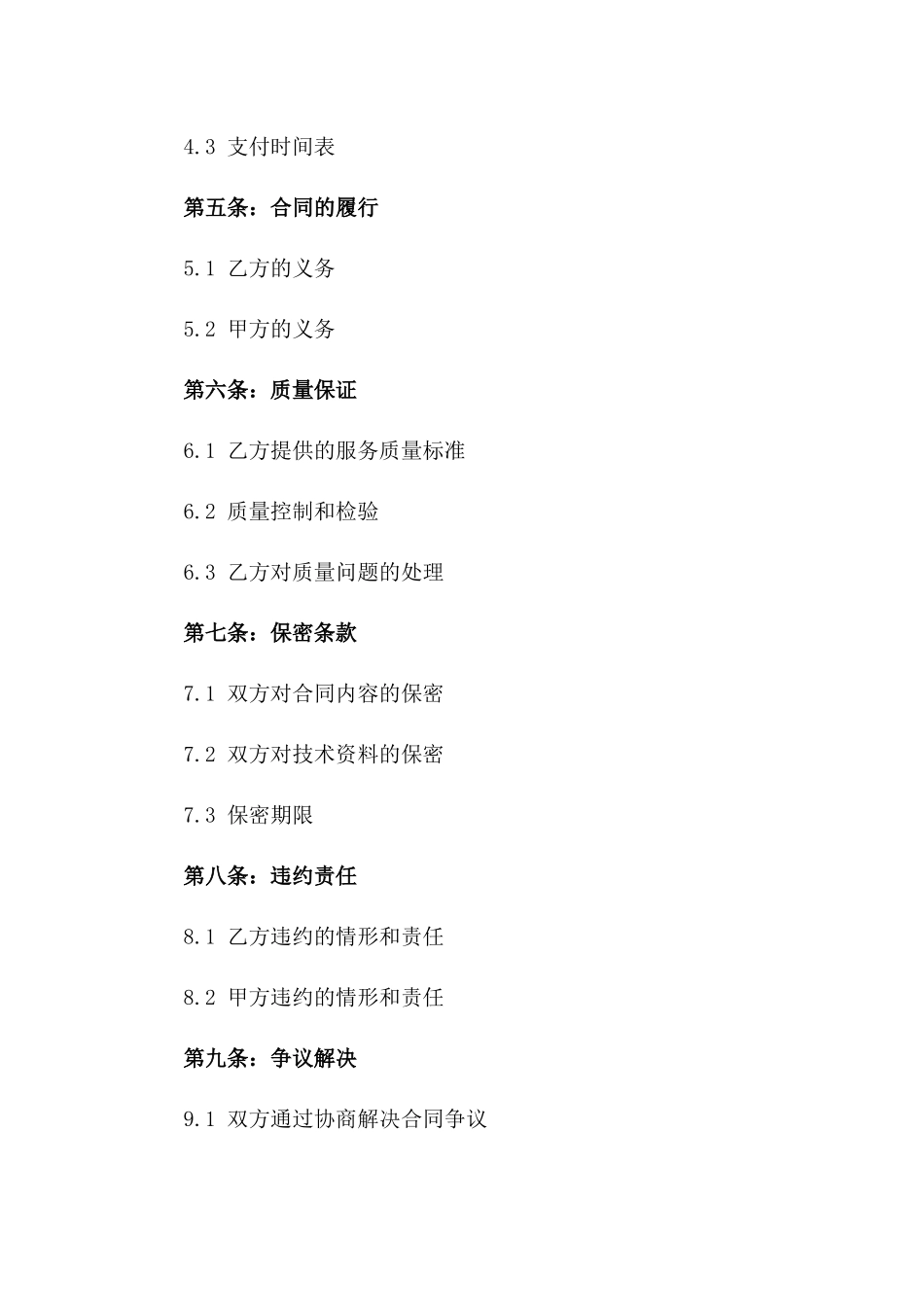 4.3 支付时间表

第五条：合同的履行

5.1 乙方的义务

5.2 甲方的义务

第六条：质量保证

6.1 乙方提供的服务质量标准

6.2 质量控制和检验

6.3 乙方对质量问题的处理

第七条：保密条款

7.1 双方对合同内容的保密

7.2 双方对技术资料的保密

7.3 保密期限

第八条：违约责任

8.1 乙方违约的情形和责任

8.2 甲方违约的情形和责任

第九条：争议解决

9.1 双方通过协商解决合同争议